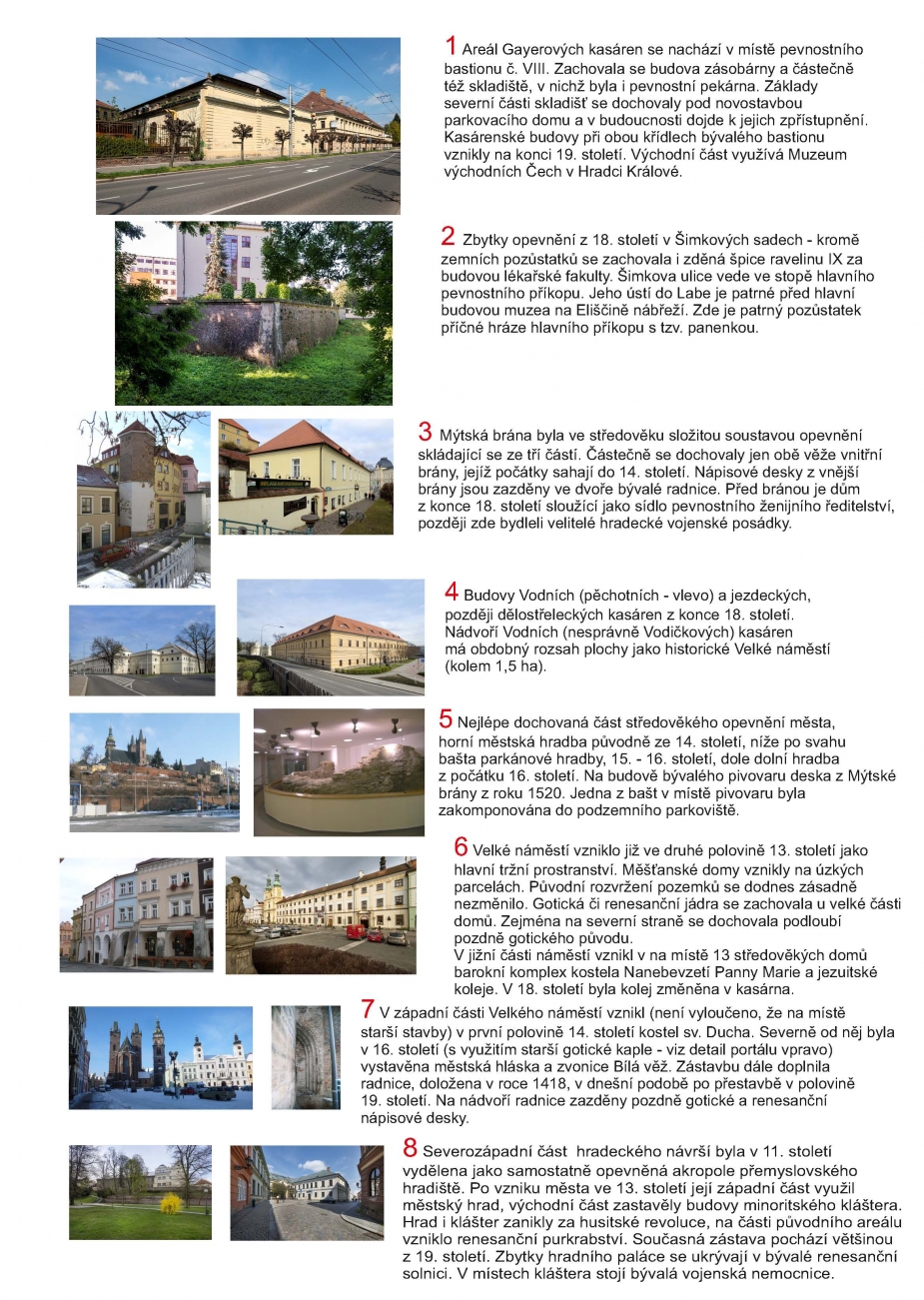 1 Areál Gayerových kasáren se nachází v místě pevnostního bastionu č. VIII. Zachovala se budova zásobárny a částečně též skladiště, v nichž byla i pevnostní pekárna. Základy severní části skladišť se dochovaly pod novostavbou parkovacího domu a v budoucnosti dojde k jejich zpřístupnění. Kasárenské budovy při obou křídlech bývalého bastionu vznikly na konci 19. století. Východní část využívá Muzeum východních Čech v Hradci Králové.

2 Zbytky opevnění z 18. století v Šimkových sadech - kromě zemních pozůstatků se zachovala i zděná špice ravelinu IX za budovou lékařské fakulty. Šimkova ulice vede ve stopě hlavního pevnostního příkopu. Jeho ústí do Labe je patrné před hlavní budovou muzea na Eliščině nábřeží. Zde je patrný pozůstatek příčné hráze hlavního příkopu s tzv. panenkou.

3 Mýtská brána byla ve středověku složitou soustavou opevnění skládající se ze tří částí. Částečně se dochovaly jen obě věže vnitřní brány, jejíž počátky sahají do 14. století. Nápisové desky z vnější brány jsou zazděny ve dvoře bývalé radnice. Před bránou je dům z konce 18. století sloužící jako sídlo pevnostního ženijního ředitelství, později zde bydleli velitelé hradecké vojenské posádky.

4 Budovy Vodních (pěchotních - vlevo) a jezdeckých, později dělostřeleckých kasáren z konce 18. století. Nádvoří Vodních (nesprávně Vodičkových) kasáren má obdobný rozsah plochy jako historické Velké náměstí (kolem 1,5 ha).

5 Nejlépe dochovaná část středověkého opevnění města, horní městská hradba původně ze 14. století, níže po svahu bašta parkánové hradby, 15. - 16. století, dole dolní hradba z počátku 16. století. Na budově bývalého pivovaru deska z Mýtské brány z roku 1520. Jedna z bašt v místě pivovaru byla zakomponována do podzemního parkoviště.

6 Velké náměstí vzniklo již ve druhé polovině 13. století jako hlavní tržní prostranství. Měšťanské domy vznikly na úzkých parcelách. Původní rozvržení pozemků se dodnes zásadně nezměnilo. Gotická či renesanční jádra se zachovala u velké části domů. Zejména na severní straně se dochovala podloubí pozdně gotického původu.
V jižní části náměstí vznikl v na místě 13 středověkých domů barokní komplex kostela Nanebevzetí Panny Marie a jezuitské koleje. V 18. století byla kolej změněna v kasárna.

7 V západní části Velkého náměstí vznikl (není vyloučeno, že na místě starší stavby) v první polovině 14. století kostel sv. Ducha. Severně od něj byla v 16. století (s využitím starší gotické kaple - viz detail portálu vpravo) vystavěna městská hláska a zvonice Bílá věž. Zástavbu dále doplnila radnice, doložena v roce 1418, v dnešní podobě po přestavbě v polovině 19. století. Na nádvoří radnice zazděny pozdně gotické a renesanční nápisové desky.

8 Severozápadní část hradeckého návrší byla v 11. století vydělena jako samostatně opevněná akropole přemyslovského hradiště. Po vzniku města ve 13. století její západní část využil městský hrad, východní část zastavěly budovy minoritského kláštera. Hrad i klášter zanikly za husitské revoluce, na části původního areálu vzniklo renesanční purkrabství. Současná zástava pochází většinou z 19. století. Zbytky hradního paláce se ukrývají v bývalé renesanční solnici. V místech kláštera stojí bývalá vojenská nemocnice.